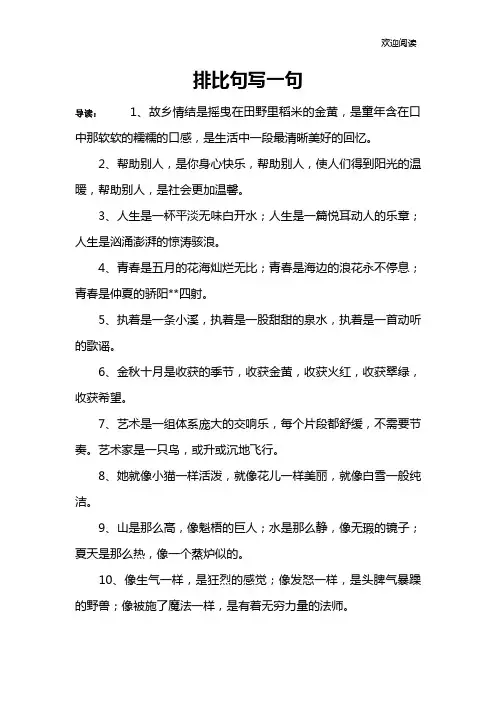 欢迎阅读

排比句写一句

导读： 1、故乡情结是摇曳在田野里稻米的金黄，是童年含在口中那软软的糯糯的口感，是生活中一段最清晰美好的回忆。

2、帮助别人，是你身心快乐，帮助别人，使人们得到阳光的温暖，帮助别人，是社会更加温馨。

3、人生是一杯平淡无味白开水；人生是一篇悦耳动人的乐章；人生是汹涌澎湃的惊涛骇浪。

4、青春是五月的花海灿烂无比；青春是海边的浪花永不停息；青春是仲夏的骄阳**四射。

5、执着是一条小溪，执着是一股甜甜的泉水，执着是一首动听的歌谣。

6、金秋十月是收获的季节，收获金黄，收获火红，收获翠绿，收获希望。

7、艺术是一组体系庞大的交响乐，每个片段都舒缓，不需要节奏。艺术家是一只鸟，或升或沉地飞行。

8、她就像小猫一样活泼，就像花儿一样美丽，就像白雪一般纯洁。

9、山是那么高，像魁梧的巨人；水是那么静，像无瑕的镜子；夏天是那么热，像一个蒸炉似的。

10、像生气一样，是狂烈的感觉；像发怒一样，是头脾气暴躁的野兽；像被施了魔法一样，是有着无穷力量的法师。